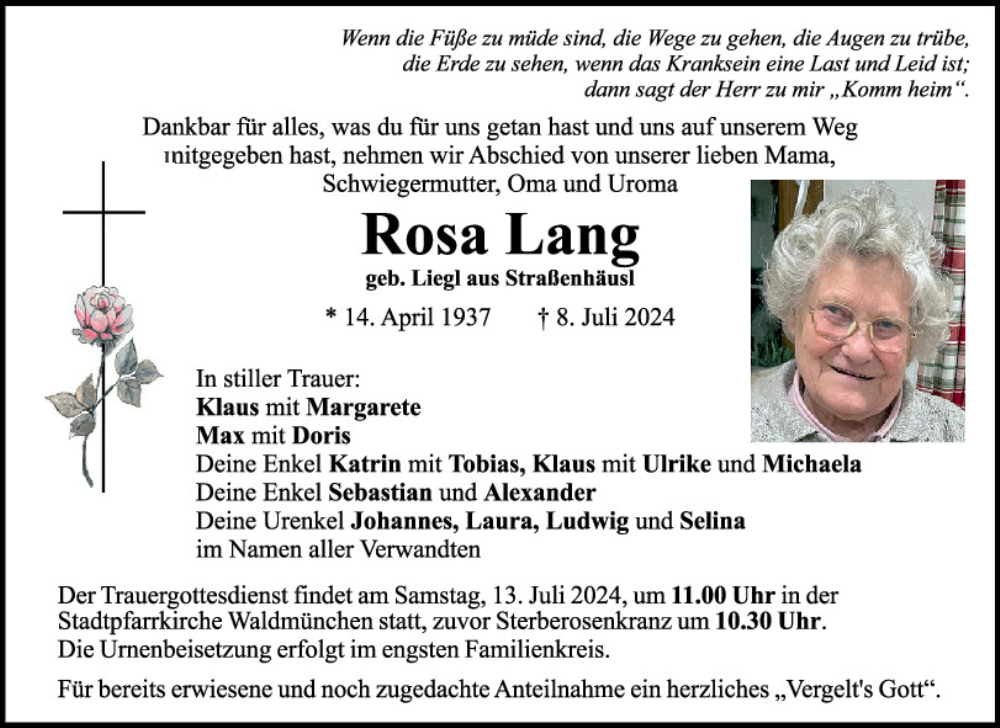 Wenn die Füße zu müde sind, die Wege zu gehen, die Augen zu trübe, die Erde zu sehen, wenn das Kranksein eine Last und Leid ist; dann sagt der Herr zu mir „Komm heim“.

Dankbar für alles, was du für uns getan hast und uns auf unserem Weg mitgegeben hast, nehmen wir Abschied von unserer lieben Mama, Schwiegermutter, Oma und Uroma

Rosa Lang

geb. Liegl aus Straßenhäusl

* 14. April 1937 † 8. Juli 2024

In stiller Trauer:
Klaus mit Margarete
Max mit Doris
Deine Enkel Katrin mit Tobias, Klaus mit Ulrike und Michaela
Deine Enkel Sebastian und Alexander
Deine Urenkel Johannes, Laura, Ludwig und Selina
im Namen aller Verwandten

Der Trauergottesdienst findet am Samstag, 13. Juli 2024, um 11.00 Uhr in der Stadtpfarrkirche Waldmünchen statt, zuvor Sterberosenkranz um 10.30 Uhr.
Die Urnenbeisetzung erfolgt im engsten Familienkreis.

Für bereits erwiesene und noch zugedachte Anteilnahme ein herzliches „Vergelt's Gott“.